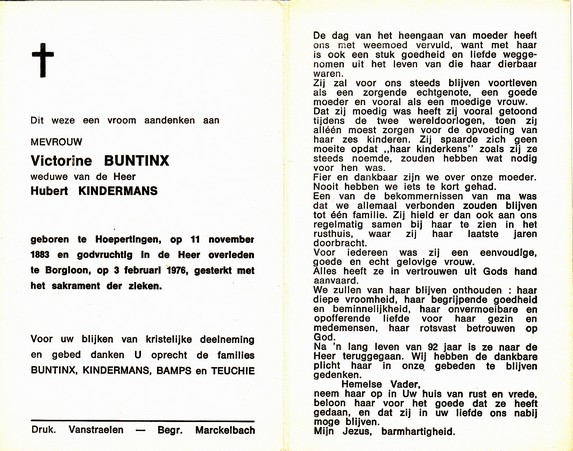 Dit weze een vroom aandenken aan

MEVROUW

Victorine BUNTINX

weduwe van de Heer

Hubert KINDERMANS

geboren te Hoepertingen, op 11 november 1883 en godvruchtig in de Heer overleden te Borgloon, op 3 februari 1976, gesterkt met het sakrament der zieken.

Voor uw blijken van kristelijke deelneming en gebed danken U oprecht de families BUNTINX, KINDERMANS, BAMPS en TEUCHIE

Druk. Vanstraelen — Begr. Marckelbach

De dag van het heengaan van moeder heeft ons met weemoed vervuld, want met haar is ook een stuk goedheid en liefde weggenomen uit het leven van die haar dierbaar waren.
Zij zal voor ons steeds blijven voortleven als een zorgende echtgenote, een goede moeder en vooral als een moedige vrouw.
Dat zij moedig was heeft zij vooral getoond tijdens de twee wereldoorlogen, toen zij alléén moest zorgen voor de opvoeding van haar zes kinderen. Zij spaarde zich geen moeite opdat „haar kinderkens" zoals zij ze steeds noemde, zouden hebben wat nodig voor hen was.
Fier en dankbaar zijn we over onze moeder. Nooit hebben we iets te kort gehad.
Een van de bekommernissen van ma was dat we allemaal verbonden zouden blijven tot één familie. Zij hield er dan ook aan ons regelmatig samen bij haar te zien in het rusthuis, waar zij haar laatste jaren doorbracht.
Voor iedereen was zij een eenvoudige, goede en echt gelovige vrouw.
Alles heeft ze in vertrouwen uit Gods hand aanvaard.
We zullen van haar blijven onthouden : haar diepe vroomheid, haar begrijpende goedheid en beminnelijkheid, haar onvermoeibare en opofferende liefde voor haar gezin en medemensen, haar rotsvast betrouwen op God.
Na 'n lang leven van 92 jaar is ze naar de Heer teruggegaan. Wij hebben de dankbare plicht haar in onze gebeden te blijven gedenken.
Hemelse Vader,
neem haar op in Uw huis van rust en vrede, beloon haar voor het goede dat ze heeft gedaan, en dat zij in uw liefde ons nabij moge blijven.
Mijn Jezus, barmhartigheid.